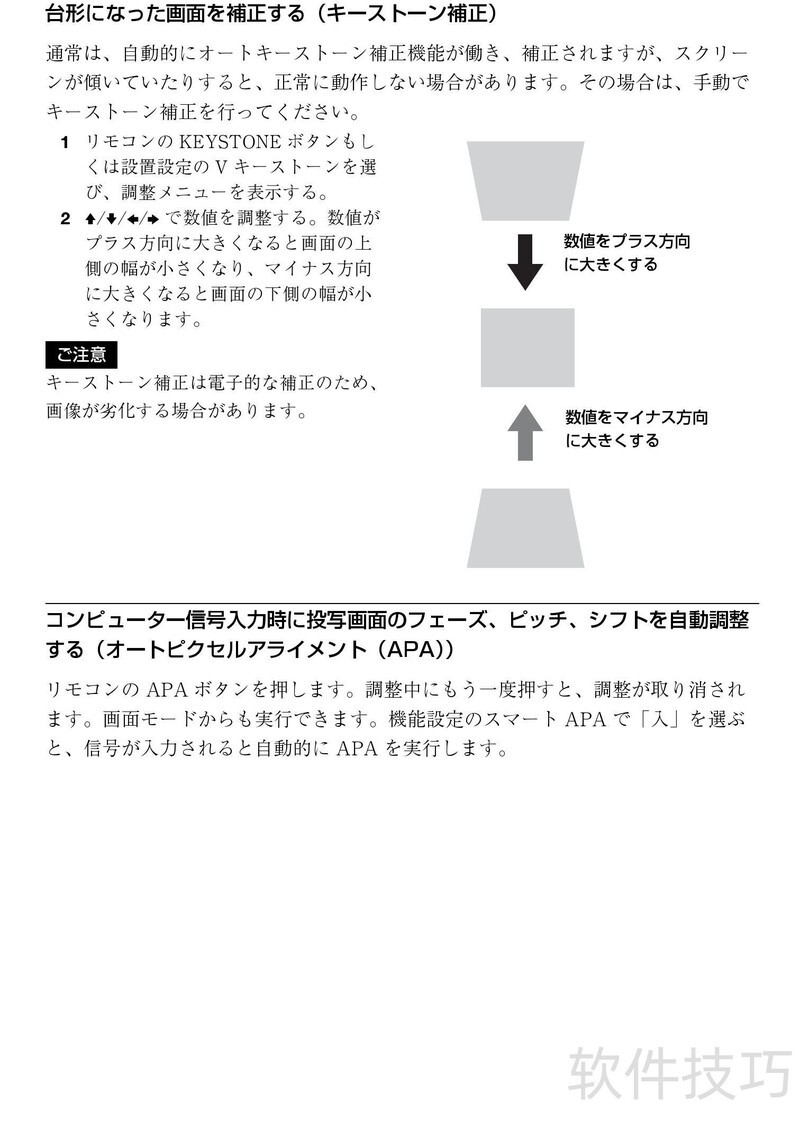 台形になった画面を補正する（キーストーン補正）

通常は、自動的にオートキーストーン補正機能が働き、補正されますが、スクリーンが傾いていたりすると、正常に動作しない場合があります。その場合は、手動でキーストーン補正を行ってください。

1 リモコンの KEYSTONE ボタンもしくは設置設定の V キーストーンを選び、調整メニューを表示する。

2 ↑/↓/←/→ で数値を調整する。数値がプラス方向に大きくなると画面の上側の幅が小さくなり、マイナス方向に大きくなると画面の下側の幅が小さくなります。

ご注意
キーストーン補正は電子的な補正のため、画像が劣化する場合があります。

数値をプラス方向に大きくする

数値をマイナス方向に大きくする

コンピューター信号入力時に投写画面のフェーズ、ピッチ、シフトを自動調整する（オートピクセルアライメント（APA））

リモコンの APA ボタンを押します。調整中にもう一度押すと、調整が取り消されます。画面モードからも実行できます。機能設定のスマート APA で「入」を選ぶと、信号が入力されると自動的に APA を実行します。

软件技巧